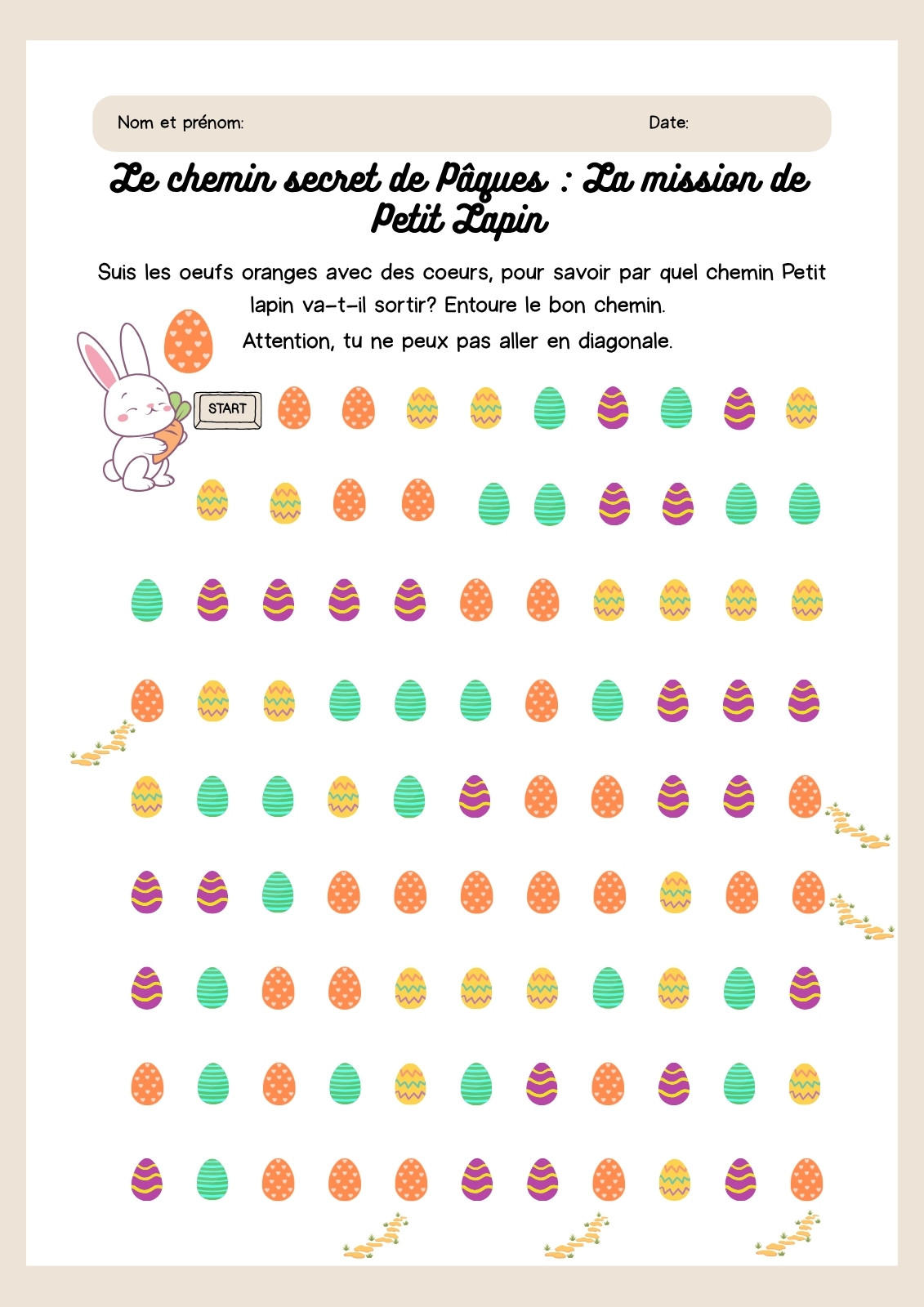 Nom et prénom: Date:

Le chemin secret de Pâques : La mission de Petit Lapin

Suis les oeufs oranges avec des coeurs, pour savoir par quel chemin Petit lapin va-t-il sortir? Entoure le bon chemin.

Attention, tu ne peux pas aller en diagonale.

START